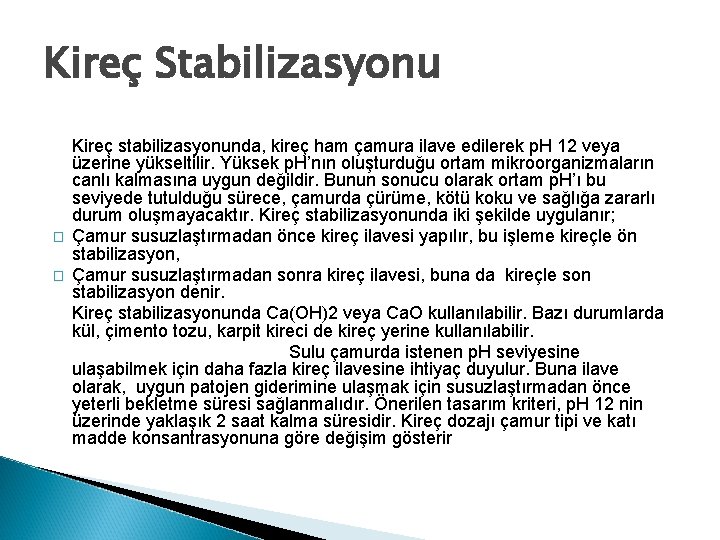 Kireç Stabilizasyonu

Kireç stabilizasyonunda, kireç ham çamura ilave edilerek pH 12 veya üzerine yükseltilir. Yüksek pH'nın oluşturduğu ortam mikroorganizmaların canlı kalmasına uygun değildir. Bunun sonucu olarak ortam pH'ı bu seviyede tutulduğu sürece, çamurda çürüme, kötü koku ve sağlığa zararlı durum oluşmayacaktır. Kireç stabilizasyonunda iki şekilde uygulanır;

□ Çamur susuzlaştırmadan önce kireç ilavesi yapılır, bu işleme kireçle ön stabilizasyon,

□ Çamur susuzlaştırmadan sonra kireç ilavesi, buna da kireçle son stabilizasyon denir.

Kireç stabilizasyonunda Ca(OH)2 veya CaO kullanılabilir. Bazı durumlarda kül, çimento tozu, karpit kireci de kireç yerine kullanılabilir.

Sulu çamurda istenen pH seviyesine ulaşabilmek için daha fazla kireç ilavesine ihtiyaç duyulur. Buna ilave olarak, uygun patojen giderimine ulaşmak için susuzlaştırmadan önce yeterli bekletme süresi sağlanmalıdır. Önerilen tasarım kriteri, pH 12 nin üzerinde yaklaşık 2 saat kalma süresidir. Kireç dozajı çamur tipi ve katı madde konsantrasyonuna göre değişim gösterir